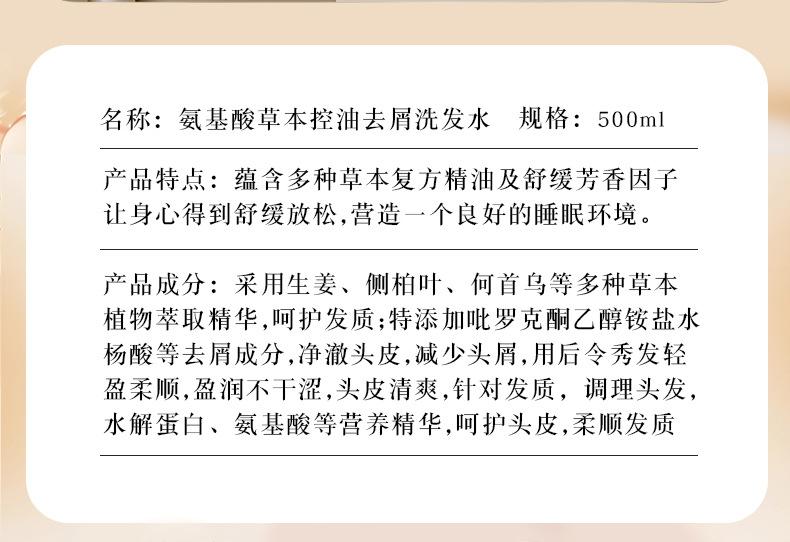 名称：氨基酸草本控油去屑洗发水 规格：500ml

产品特点：蕴含多种草本复方精油及舒缓芳香因子让身心得到舒缓放松,营造一个良好的睡眠环境。

产品成分：采用生姜、侧柏叶、何首乌等多种草本植物萃取精华,呵护发质;特添加吡罗克酮乙醇铵盐水杨酸等去屑成分,净澈头皮,减少头屑,用后令秀发轻盈柔顺,盈润不干涩,头皮清爽,针对发质，调理头发,水解蛋白、氨基酸等营养精华,呵护头皮,柔顺发质